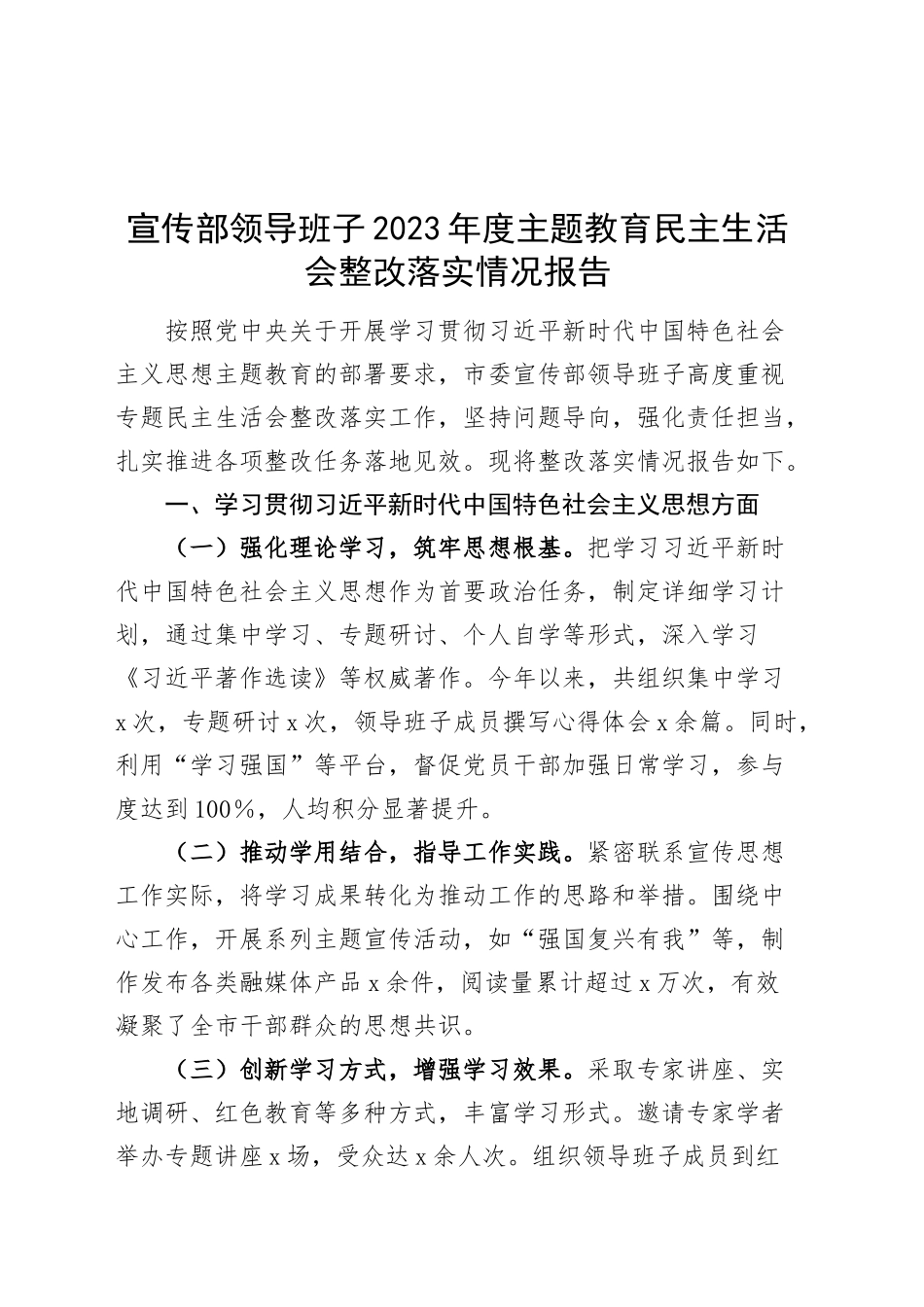 宣传部领导班子2023年度主题教育民主生活会整改落实情况报告

按照党中央关于开展学习贯彻习近平新时代中国特色社会主义思想主题教育的部署要求，市委宣传部领导班子高度重视专题民主生活会整改落实工作，坚持问题导向，强化责任担当，扎实推进各项整改任务落地见效。现将整改落实情况报告如下。

一、学习贯彻习近平新时代中国特色社会主义思想方面

（一）强化理论学习，筑牢思想根基。把学习习近平新时代中国特色社会主义思想作为首要政治任务，制定详细学习计划，通过集中学习、专题研讨、个人自学等形式，深入学习《习近平著作选读》等权威著作。今年以来，共组织集中学习x次，专题研讨x次，领导班子成员撰写心得体会x余篇。同时，利用“学习强国”等平台，督促党员干部加强日常学习，参与度达到100%，人均积分显著提升。

（二）推动学用结合，指导工作实践。紧密联系宣传思想工作实际，将学习成果转化为推动工作的思路和举措。围绕中心工作，开展系列主题宣传活动，如“强国复兴有我”等，制作发布各类融媒体产品x余件，阅读量累计超过x万次，有效凝聚了全市干部群众的思想共识。

（三）创新学习方式，增强学习效果。采取专家讲座、实地调研、红色教育等多种方式，丰富学习形式。邀请专家学者举办专题讲座x场，受众达x余人次。组织领导班子成员到红